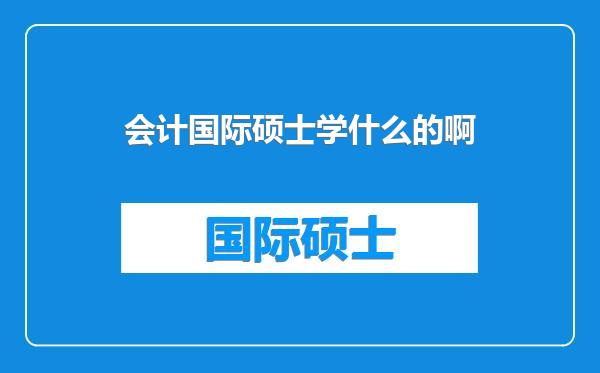 会计国际硕士学什么的啊

国际硕士